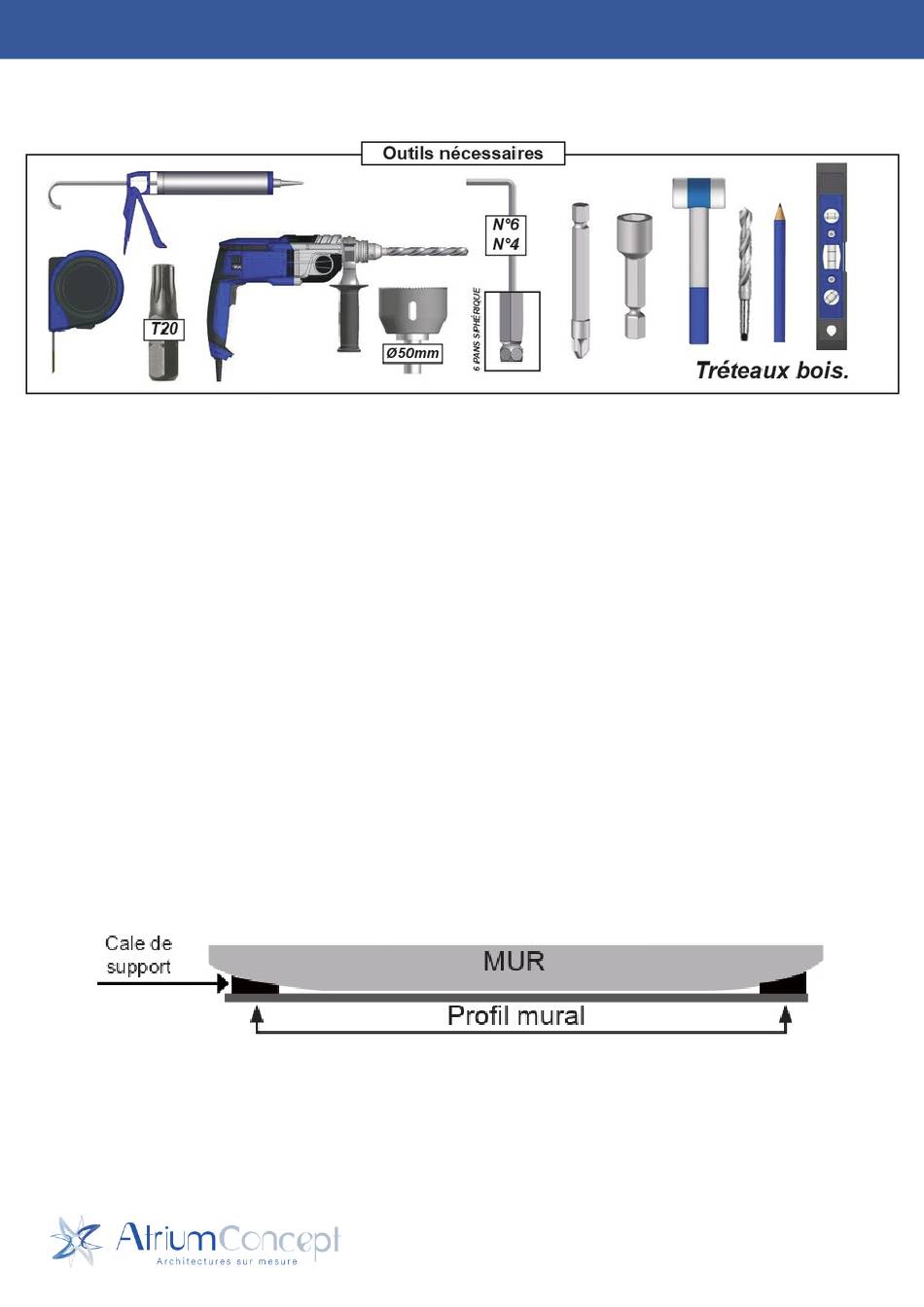 Outils nécessaires

T20

Ø50mm

N°6
N°4

6 PANS SPHÉRIQUE

Tréteaux bois.

Cale de support

MUR

Profil mural

AtriumConcept
Architectures sur mesure